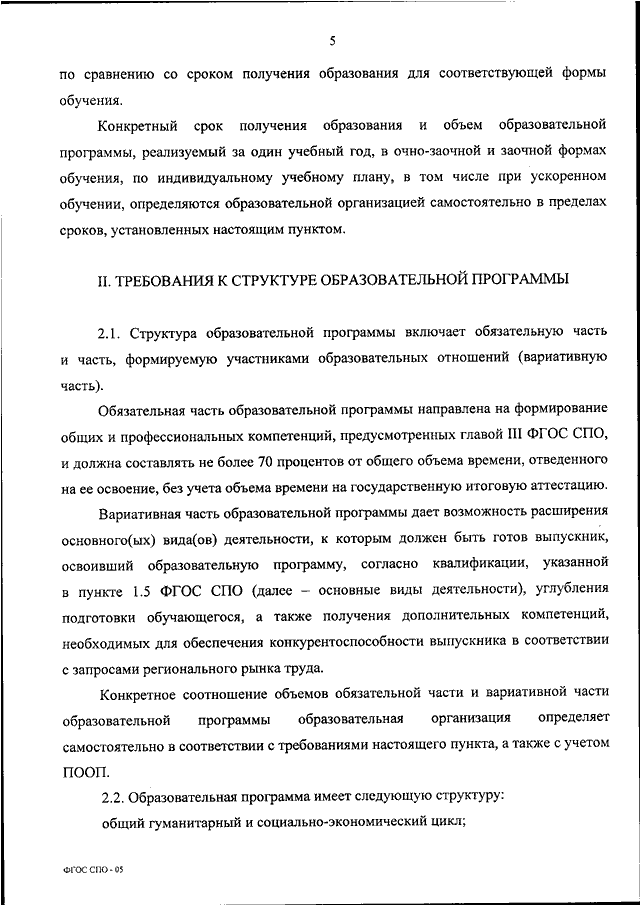 5

по сравнению со сроком получения образования для соответствующей формы обучения.

Конкретный срок получения образования и объем образовательной программы, реализуемый за один учебный год, в очно-заочной и заочной формах обучения, по индивидуальному учебному плану, в том числе при ускоренном обучении, определяются образовательной организацией самостоятельно в пределах сроков, установленных настоящим пунктом.

II. ТРЕБОВАНИЯ К СТРУКТУРЕ ОБРАЗОВАТЕЛЬНОЙ ПРОГРАММЫ

2.1. Структура образовательной программы включает обязательную часть и часть, формируемую участниками образовательных отношений (вариативную часть).

Обязательная часть образовательной программы направлена на формирование общих и профессиональных компетенций, предусмотренных главой III ФГОС СПО, и должна составлять не более 70 процентов от общего объема времени, отведенного на ее освоение, без учета объема времени на государственную итоговую аттестацию.

Вариативная часть образовательной программы дает возможность расширения основного(ых) вида(ов) деятельности, к которым должен быть готов выпускник, освоивший образовательную программу, согласно квалификации, указанной в пункте 1.5 ФГОС СПО (далее – основные виды деятельности), углубления подготовки обучающегося, а также получения дополнительных компетенций, необходимых для обеспечения конкурентоспособности выпускника в соответствии с запросами регионального рынка труда.

Конкретное соотношение объемов обязательной части и вариативной части образовательной программы образовательная организация определяет самостоятельно в соответствии с требованиями настоящего пункта, а также с учетом ПООП.

2.2. Образовательная программа имеет следующую структуру:

общий гуманитарный и социально-экономический цикл;

ФГОС СПО - 05